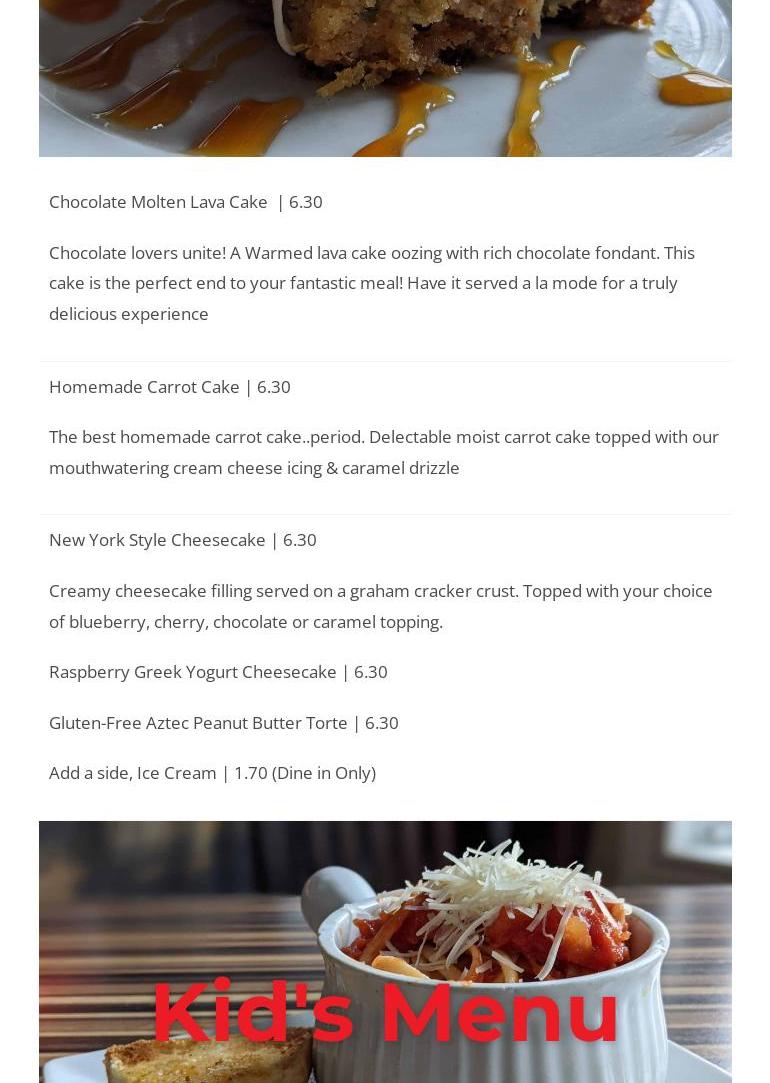 Chocolate Molten Lava Cake | 6.30

Chocolate lovers unite! A Warmed lava cake oozing with rich chocolate fondant. This cake is the perfect end to your fantastic meal! Have it served a la mode for a truly delicious experience

Homemade Carrot Cake | 6.30

The best homemade carrot cake..period. Delectable moist carrot cake topped with our mouthwatering cream cheese icing & caramel drizzle

New York Style Cheesecake | 6.30

Creamy cheesecake filling served on a graham cracker crust. Topped with your choice of blueberry, cherry, chocolate or caramel topping.

Raspberry Greek Yogurt Cheesecake | 6.30

Gluten-Free Aztec Peanut Butter Torte | 6.30

Add a side, Ice Cream | 1.70 (Dine in Only)

Kid's Menu